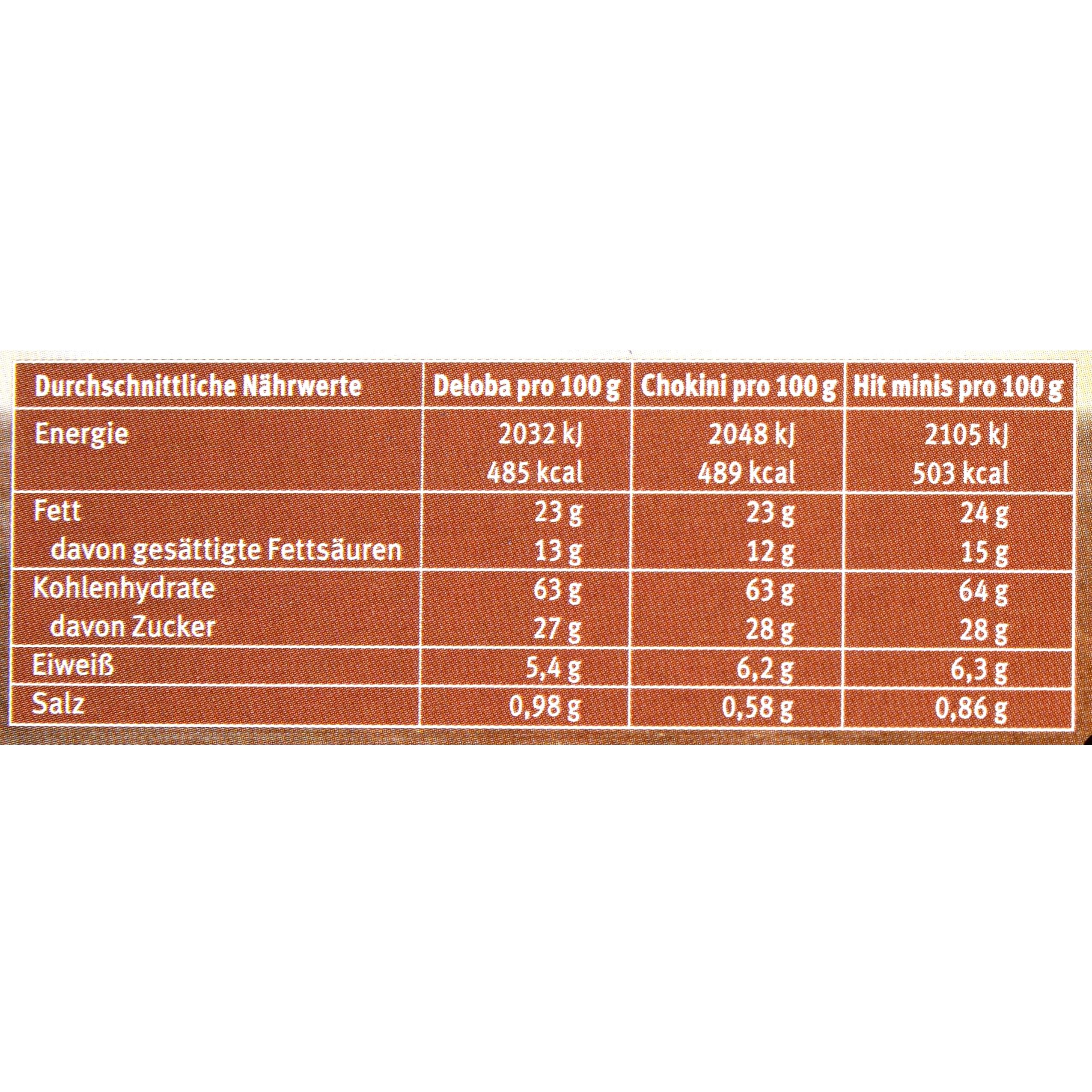 | Durchschnittliche Nährwerte | Deloba pro 100 g | Chokini pro 100 g | Hit minis pro 100 g |
|---|---|---|---|
| Energie | 2032 kJ 485 kcal | 2048 kJ 489 kcal | 2105 kJ 503 kcal |
| Fett | 23 g | 23 g | 24 g |
| davon gesättigte Fettsäuren | 13 g | 12 g | 15 g |
| Kohlenhydrate | 63 g | 63 g | 64 g |
| davon Zucker | 27 g | 28 g | 28 g |
| Eiweiß | 5,4 g | 6,2 g | 6,3 g |
| Salz | 0,98 g | 0,58 g | 0,86 g |